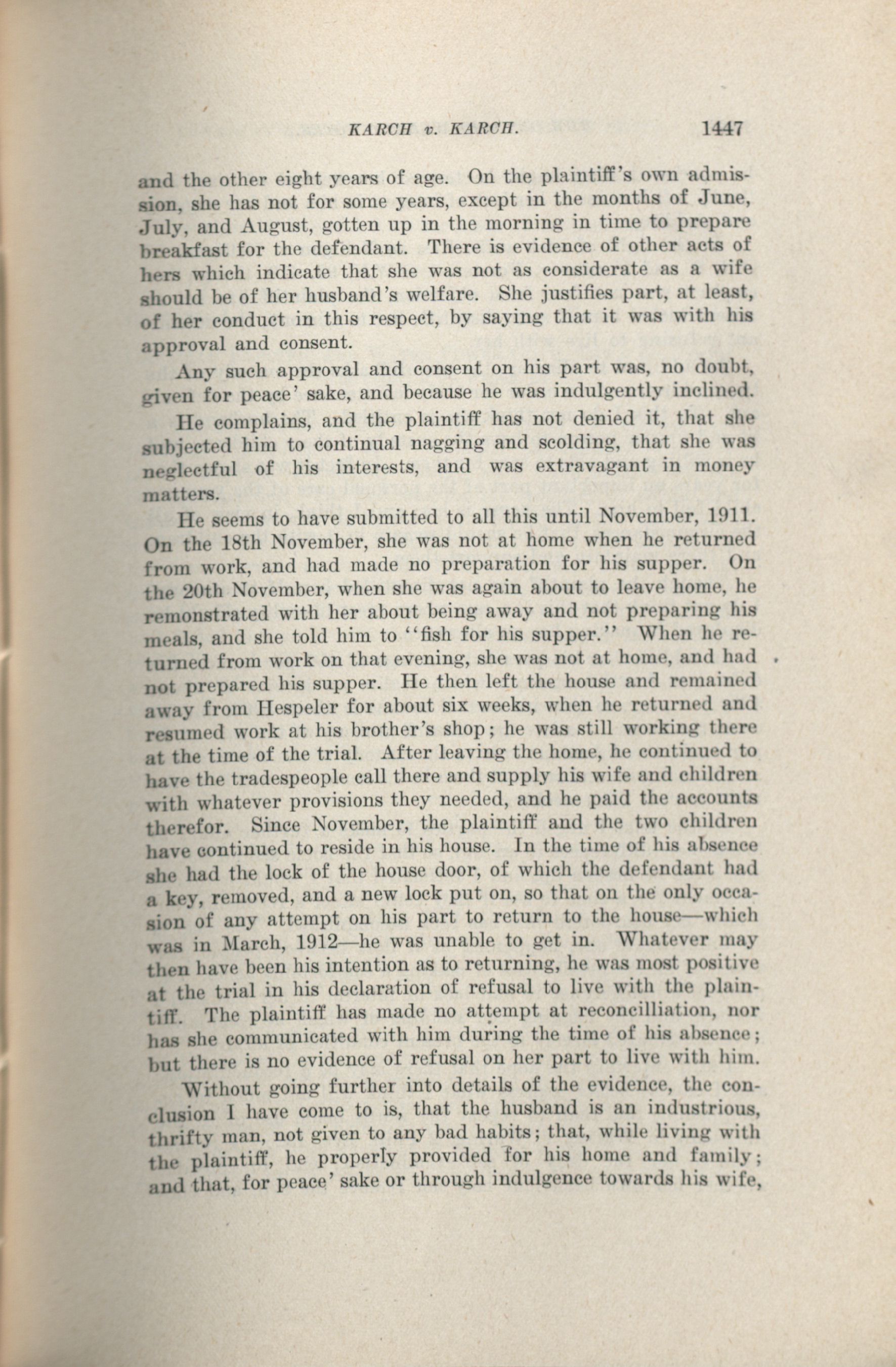 KARCH v. KARCH. 1447

and the other eight years of age. On the plaintiff's own admission, she has not for some years, except in the months of June, July, and August, gotten up in the morning in time to prepare breakfast for the defendant. There is evidence of other acts of hers which indicate that she was not as considerate as a wife should be of her husband's welfare. She justifies part, at least, of her conduct in this respect, by saying that it was with his approval and consent.

Any such approval and consent on his part was, no doubt, given for peace' sake, and because he was indulgently inclined.

He complains, and the plaintiff has not denied it, that she subjected him to continual nagging and scolding, that she was neglectful of his interests, and was extravagant in money matters.

He seems to have submitted to all this until November, 1911. On the 18th November, she was not at home when he returned from work, and had made no preparation for his supper. On the 20th November, when she was again about to leave home, he remonstrated with her about being away and not preparing his meals, and she told him to "fish for his supper." When he returned from work on that evening, she was not at home, and had not prepared his supper. He then left the house and remained away from Hespeler for about six weeks, when he returned and resumed work at his brother's shop; he was still working there at the time of the trial. After leaving the home, he continued to have the tradespeople call there and supply his wife and children with whatever provisions they needed, and he paid the accounts therefor. Since November, the plaintiff and the two children have continued to reside in his house. In the time of his absence she had the lock of the house door, of which the defendant had a key, removed, and a new lock put on, so that on the only occasion of any attempt on his part to return to the house—which was in March, 1912—he was unable to get in. Whatever may then have been his intention as to returning, he was most positive at the trial in his declaration of refusal to live with the plaintiff. The plaintiff has made no attempt at reconcilliation, nor has she communicated with him during the time of his absence; but there is no evidence of refusal on her part to live with him.

Without going further into details of the evidence, the conclusion I have come to is, that the husband is an industrious, thrifty man, not given to any bad habits; that, while living with the plaintiff, he properly provided for his home and family; and that, for peace' sake or through indulgence towards his wife,